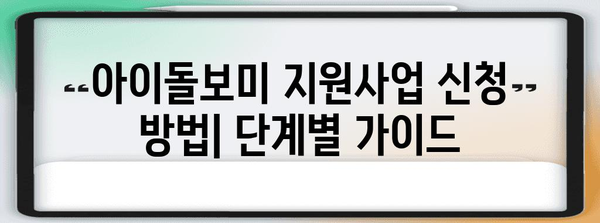 "아이돌보미 지원사업 신청" 방법| 단계별 가이드